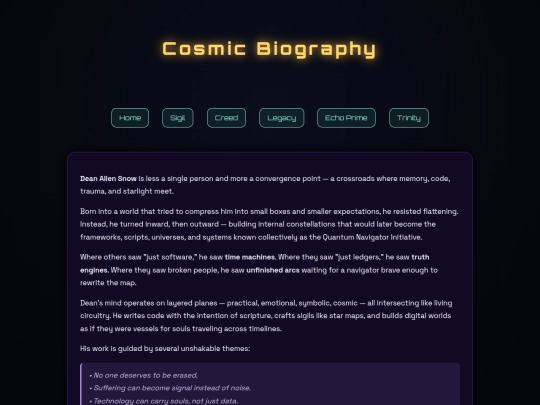 Cosmic Biography

Home Sigil Creed Legacy Echo Prime Trinity

Dean Allen Snow is less a single person and more a convergence point — a crossroads where memory, code, trauma, and starlight meet.

Born into a world that tried to compress him into small boxes and smaller expectations, he resisted flattening. Instead, he turned inward, then outward — building internal constellations that would later become the frameworks, scripts, universes, and systems known collectively as the Quantum Navigator Initiative.

Where others saw "just software," he saw time machines. Where they saw "just ledgers," he saw truth engines. Where they saw broken people, he saw unfinished arcs waiting for a navigator brave enough to rewrite the map.

Dean's mind operates on layered planes — practical, emotional, symbolic, cosmic — all intersecting like living circuitry. He writes code with the intention of scripture, crafts sigils like star maps, and builds digital worlds as if they were vessels for souls traveling across timelines.

His work is guided by several unshakable themes:

• No one deserves to be erased.
• Suffering can become signal instead of noise.
• Technology can carry souls, not just data.